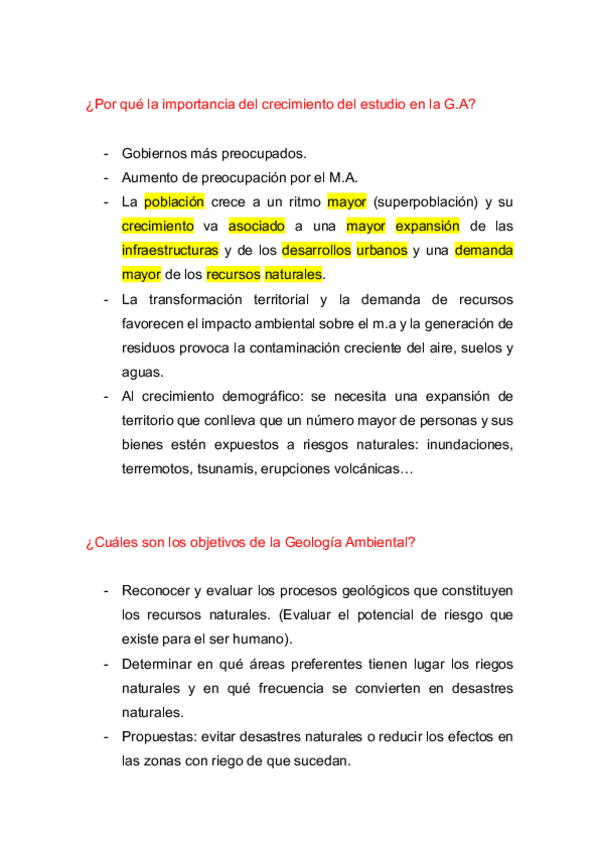 ¿Por qué la importancia del crecimiento del estudio en la G.A?

- Gobiernos más preocupados.
- Aumento de preocupación por el M.A.
- La población crece a un ritmo mayor (superpoblación) y su crecimiento va asociado a una mayor expansión de las infraestructuras y de los desarrollos urbanos y una demanda mayor de los recursos naturales.
- La transformación territorial y la demanda de recursos favorecen el impacto ambiental sobre el m.a y la generación de residuos provoca la contaminación creciente del aire, suelos y aguas.
- Al crecimiento demográfico: se necesita una expansión de territorio que conlleva que un número mayor de personas y sus bienes estén expuestos a riesgos naturales: inundaciones, terremotos, tsunamis, erupciones volcánicas…

¿Cuáles son los objetivos de la Geología Ambiental?

- Reconocer y evaluar los procesos geológicos que constituyen los recursos naturales. (Evaluar el potencial de riesgo que existe para el ser humano).
- Determinar en qué áreas preferentes tienen lugar los riegos naturales y en qué frecuencia se convierten en desastres naturales.
- Propuestas: evitar desastres naturales o reducir los efectos en las zonas con riego de que sucedan.